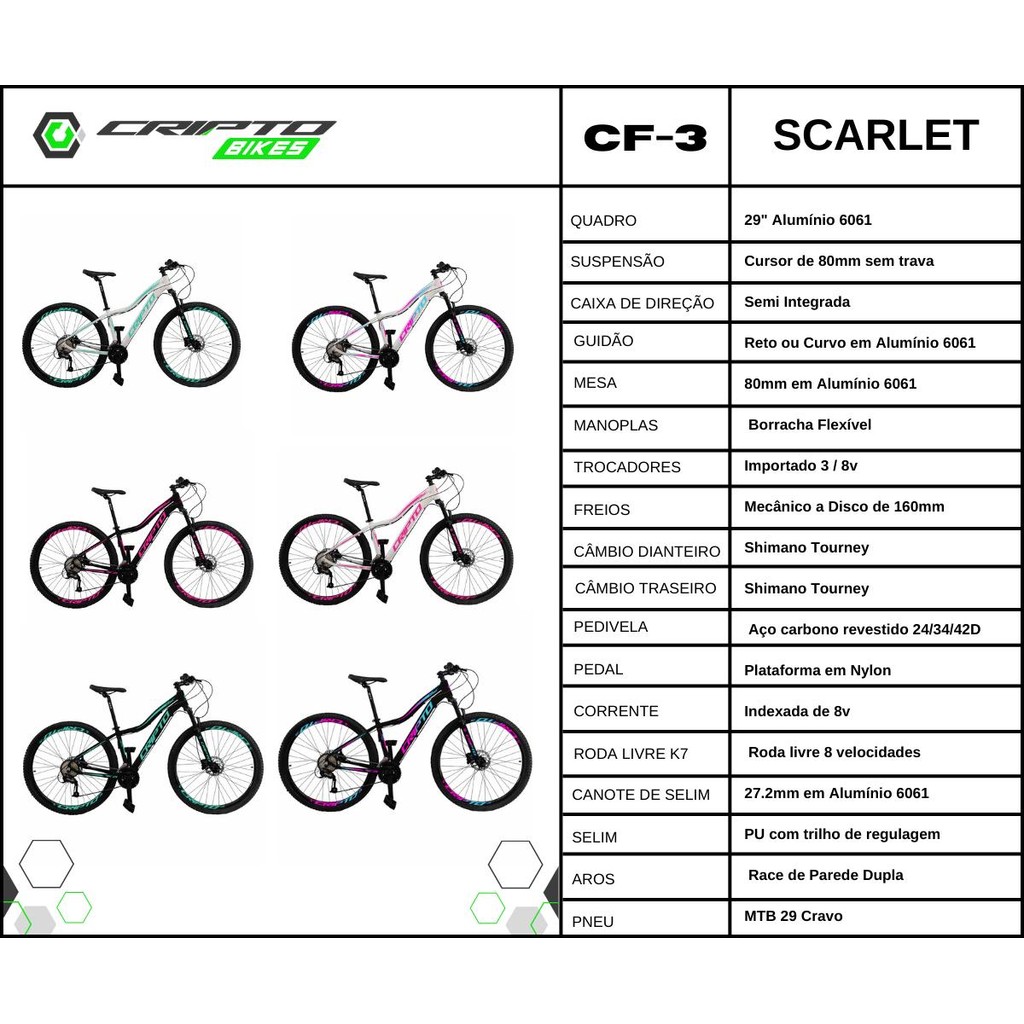 CRIPTO BIKES

| CF-3 | SCARLET |
|---|---|
| QUADRO | 29" Alumínio 6061 |
| SUSPENSÃO | Cursor de 80mm sem trava |
| CAIXA DE DIREÇÃO | Semi Integrada |
| GUIDÃO | Reto ou Curvo em Alumínio 6061 |
| MESA | 80mm em Alumínio 6061 |
| MANOPLAS | Borracha Flexível |
| TROCADORES | Importado 3 / 8v |
| FREIOS | Mecânico a Disco de 160mm |
| CÂMBIO DIANTEIRO | Shimano Tourney |
| CÂMBIO TRASEIRO | Shimano Tourney |
| PEDIVELA | Aço carbono revestido 24/34/42D |
| PEDAL | Plataforma em Nylon |
| CORRENTE | Indexada de 8v |
| RODA LIVRE K7 | Roda livre 8 velocidades |
| CANOTE DE SELIM | 27.2mm em Alumínio 6061 |
| SELIM | PU com trilho de regulagem |
| AROS | Race de Parede Dupla |
| PNEU | MTB 29 Cravo |